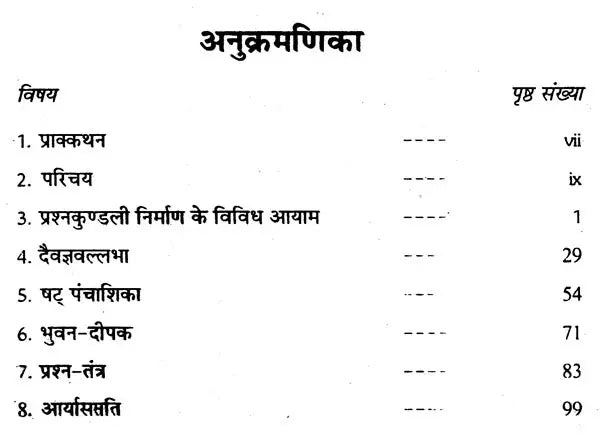 अनुक्रमणिका

विषय पृष्ठ संख्या

1. प्राक्कथन vii

2. परिचय ix

3. प्रश्नकुण्डली निर्माण के विविध आयाम 1

4. दैवज्ञवल्लभा 29

5. षट् पंचाशिका 54

6. भुवन-दीपक 71

7. प्रश्न-तंत्र 83

8. आर्यासप्तति 99